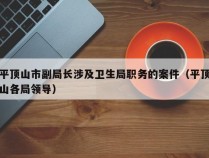 平顶山市副局长涉及卫生局职务的案件（平顶山各局领导）